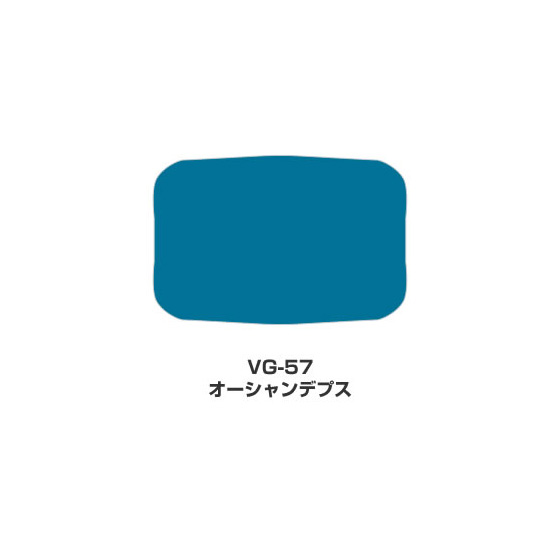 VG-57
オーシャンデプス